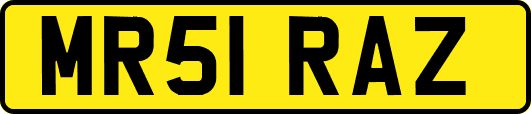 MR51 RAZ